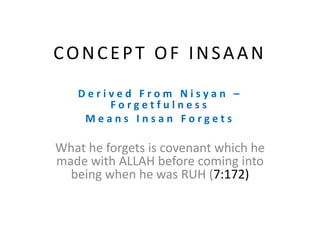 CONCEPT OF INSAAN

Derived From Nisyan – Forgetfulness
Means Insan Forgets

What he forgets is covenant which he made with ALLAH before coming into being when he was RUH (7:172)